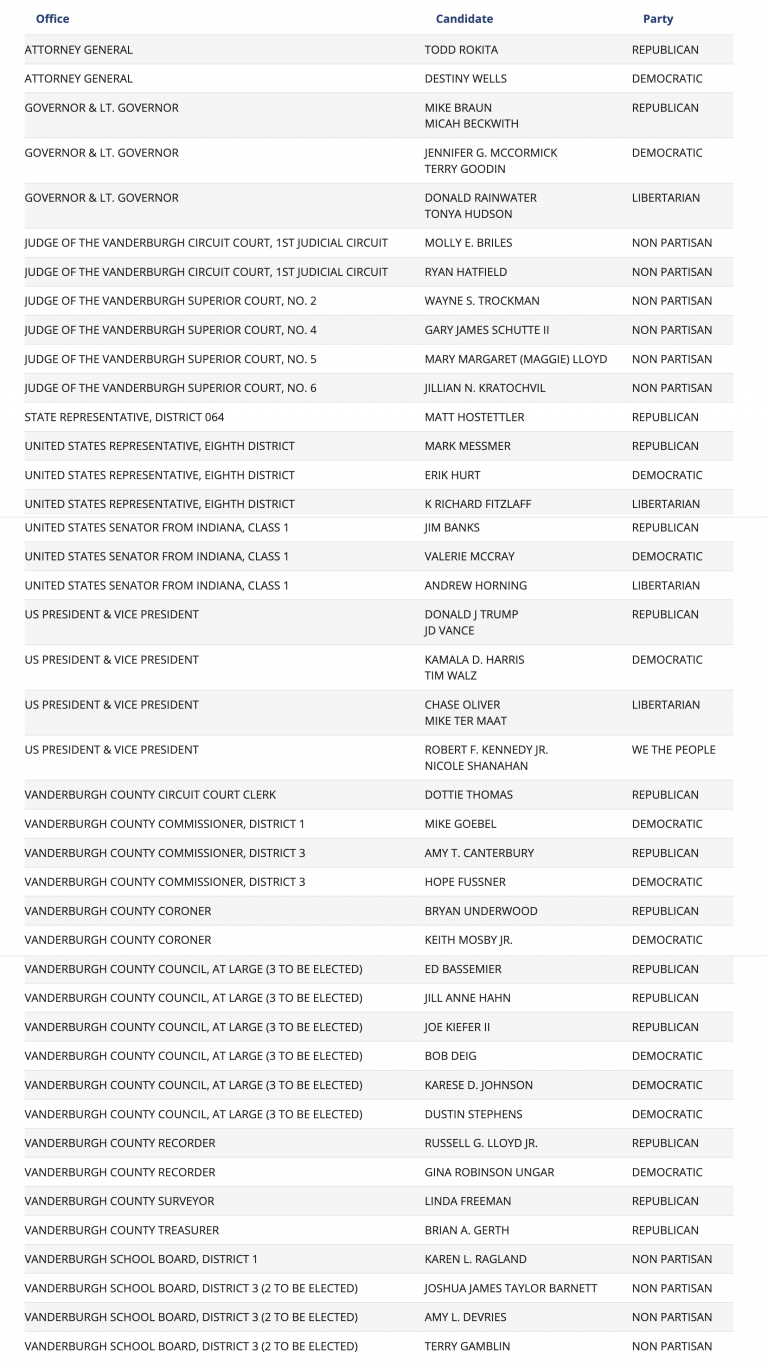 | Office | Candidate | Party |
|---|---|---|
| ATTORNEY GENERAL | TODD ROKITA | REPUBLICAN |
| ATTORNEY GENERAL | DESTINY WELLS | DEMOCRATIC |
| GOVERNOR & LT. GOVERNOR | MIKE BRAUN MICAH BECKWITH | REPUBLICAN |
| GOVERNOR & LT. GOVERNOR | JENNIFER G. MCCORMICK TERRY GOODIN | DEMOCRATIC |
| GOVERNOR & LT. GOVERNOR | DONALD RAINWATER TONYA HUDSON | LIBERTARIAN |
| JUDGE OF THE VANDERBURGH CIRCUIT COURT, 1ST JUDICIAL CIRCUIT | MOLLY E. BRILES | NON PARTISAN |
| JUDGE OF THE VANDERBURGH CIRCUIT COURT, 1ST JUDICIAL CIRCUIT | RYAN HATFIELD | NON PARTISAN |
| JUDGE OF THE VANDERBURGH SUPERIOR COURT, NO. 2 | WAYNE S. TROCKMAN | NON PARTISAN |
| JUDGE OF THE VANDERBURGH SUPERIOR COURT, NO. 4 | GARY JAMES SCHUTTE II | NON PARTISAN |
| JUDGE OF THE VANDERBURGH SUPERIOR COURT, NO. 5 | MARY MARGARET (MAGGIE) LLOYD | NON PARTISAN |
| JUDGE OF THE VANDERBURGH SUPERIOR COURT, NO. 6 | JILLIAN N. KRATOCHVIL | NON PARTISAN |
| STATE REPRESENTATIVE, DISTRICT 064 | MATT HOSTETTLER | REPUBLICAN |
| UNITED STATES REPRESENTATIVE, EIGHTH DISTRICT | MARK MESSMER | REPUBLICAN |
| UNITED STATES REPRESENTATIVE, EIGHTH DISTRICT | ERIK HURT | DEMOCRATIC |
| UNITED STATES REPRESENTATIVE, EIGHTH DISTRICT | K RICHARD FITZLAFF | LIBERTARIAN |
| UNITED STATES SENATOR FROM INDIANA, CLASS 1 | JIM BANKS | REPUBLICAN |
| UNITED STATES SENATOR FROM INDIANA, CLASS 1 | VALERIE MCCRAY | DEMOCRATIC |
| UNITED STATES SENATOR FROM INDIANA, CLASS 1 | ANDREW HORNING | LIBERTARIAN |
| US PRESIDENT & VICE PRESIDENT | DONALD J TRUMP JD VANCE | REPUBLICAN |
| US PRESIDENT & VICE PRESIDENT | KAMALA D. HARRIS TIM WALZ | DEMOCRATIC |
| US PRESIDENT & VICE PRESIDENT | CHASE OLIVER MIKE TER MAAT | LIBERTARIAN |
| US PRESIDENT & VICE PRESIDENT | ROBERT F. KENNEDY JR. NICOLE SHANAHAN | WE THE PEOPLE |
| VANDERBURGH COUNTY CIRCUIT COURT CLERK | DOTTIE THOMAS | REPUBLICAN |
| VANDERBURGH COUNTY COMMISSIONER, DISTRICT 1 | MIKE GOEBEL | DEMOCRATIC |
| VANDERBURGH COUNTY COMMISSIONER, DISTRICT 3 | AMY T. CANTERBURY | REPUBLICAN |
| VANDERBURGH COUNTY COMMISSIONER, DISTRICT 3 | HOPE FUSSNER | DEMOCRATIC |
| VANDERBURGH COUNTY CORONER | BRYAN UNDERWOOD | REPUBLICAN |
| VANDERBURGH COUNTY CORONER | KEITH MOSBY JR. | DEMOCRATIC |
| VANDERBURGH COUNTY COUNCIL, AT LARGE (3 TO BE ELECTED) | ED BASSEMIER | REPUBLICAN |
| VANDERBURGH COUNTY COUNCIL, AT LARGE (3 TO BE ELECTED) | JILL ANNE HAHN | REPUBLICAN |
| VANDERBURGH COUNTY COUNCIL, AT LARGE (3 TO BE ELECTED) | JOE KIEFER II | REPUBLICAN |
| VANDERBURGH COUNTY COUNCIL, AT LARGE (3 TO BE ELECTED) | BOB DEIG | DEMOCRATIC |
| VANDERBURGH COUNTY COUNCIL, AT LARGE (3 TO BE ELECTED) | KARESE D. JOHNSON | DEMOCRATIC |
| VANDERBURGH COUNTY COUNCIL, AT LARGE (3 TO BE ELECTED) | DUSTIN STEPHENS | DEMOCRATIC |
| VANDERBURGH COUNTY RECORDER | RUSSELL G. LLOYD JR. | REPUBLICAN |
| VANDERBURGH COUNTY RECORDER | GINA ROBINSON UNGAR | DEMOCRATIC |
| VANDERBURGH COUNTY SURVEYOR | LINDA FREEMAN | REPUBLICAN |
| VANDERBURGH COUNTY TREASURER | BRIAN A. GERTH | REPUBLICAN |
| VANDERBURGH SCHOOL BOARD, DISTRICT 1 | KAREN L. RAGLAND | NON PARTISAN |
| VANDERBURGH SCHOOL BOARD, DISTRICT 3 (2 TO BE ELECTED) | JOSHUA JAMES TAYLOR BARNETT | NON PARTISAN |
| VANDERBURGH SCHOOL BOARD, DISTRICT 3 (2 TO BE ELECTED) | AMY L. DEVRIES | NON PARTISAN |
| VANDERBURGH SCHOOL BOARD, DISTRICT 3 (2 TO BE ELECTED) | TERRY GAMBLIN | NON PARTISAN |